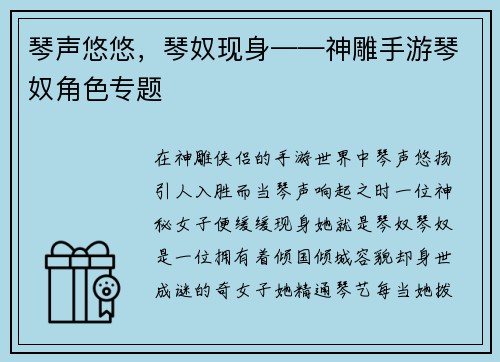 琴声悠悠，琴奴现身——神雕手游琴奴角色专题

在神雕侠侣的手游世界中琴声悠扬引人入胜而当琴声响起之时一位神秘女子便缓缓现身她就是琴奴琴奴是一位拥有着倾国倾城容貌却身世成谜的奇女子她精通琴艺每当她拨